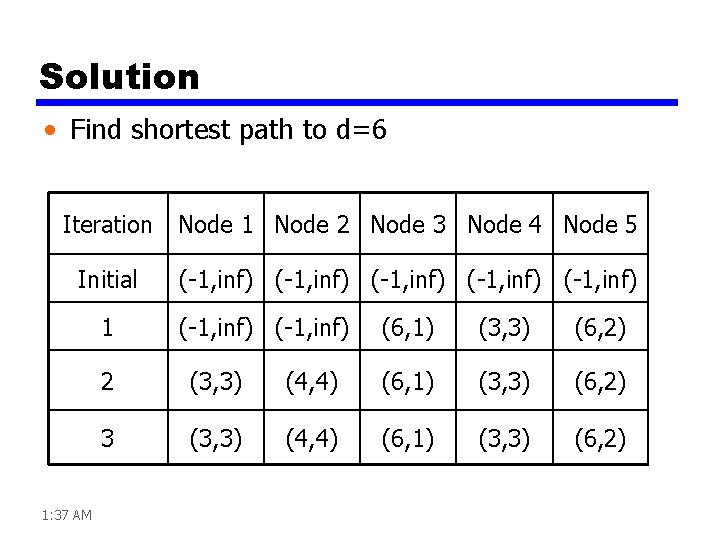 Solution

• Find shortest path to d=6

| Iteration | Node 1 | Node 2 | Node 3 | Node 4 | Node 5 |
|---|---|---|---|---|---|
| Initial | (-1,inf) | (-1,inf) | (-1,inf) | (-1,inf) | (-1,inf) |
| 1 | (-1,inf) | (-1,inf) | (6,1) | (3,3) | (6,2) |
| 2 | (3,3) | (4,4) | (6,1) | (3,3) | (6,2) |
| 3 | (3,3) | (4,4) | (6,1) | (3,3) | (6,2) |

1:37 AM